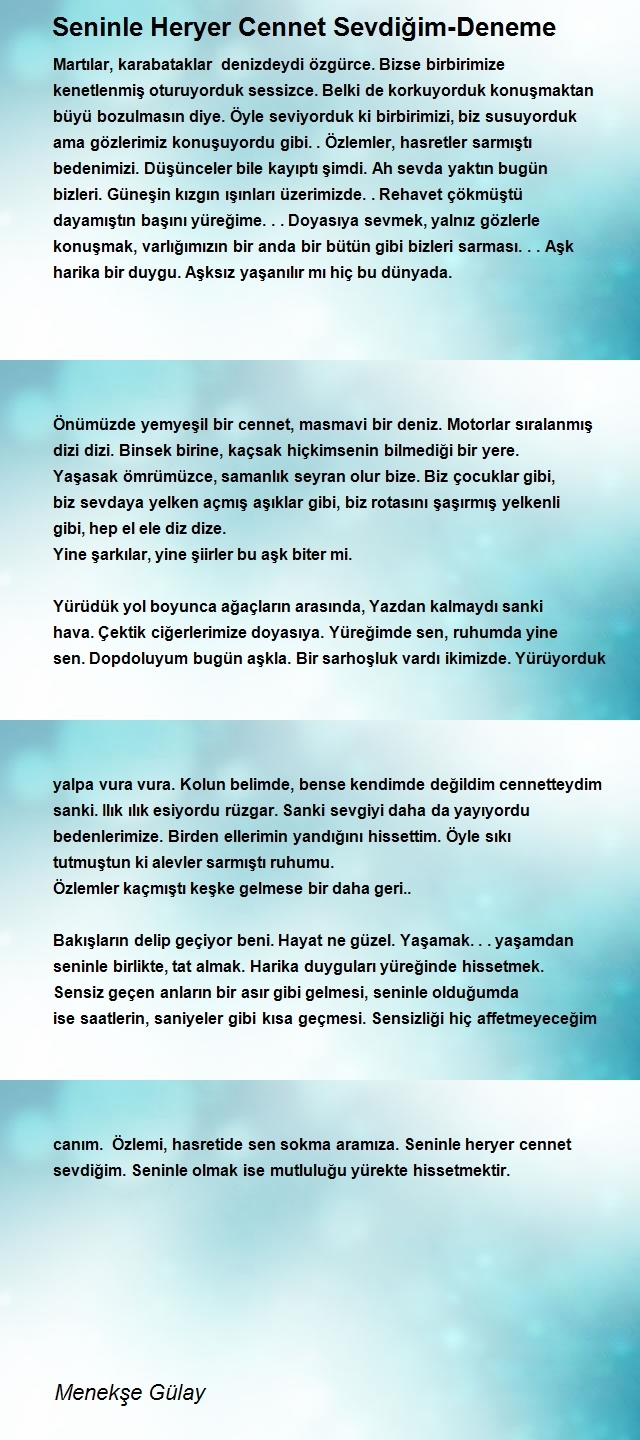 Seninle Heryer Cennet Sevdiğim-Deneme

Martılar, karabataklar  denizdeydi özgürce. Bizse birbirimize kenetlenmiş oturuyorduk sessizce. Belki de korkuyorduk konuşmaktan büyü bozulmasın diye. Öyle seviyorduk ki birbirimizi, biz susuyorduk ama gözlerimiz konuşuyordu gibi. . Özlemler, hasretler sarmıştı bedenimizi. Düşünceler bile kayıptı şimdi. Ah sevda yaktın bugün bizleri. Güneşin kızgın ışınları üzerimizde. . Rehavet çökmüştü dayamıştın başını yüreğime. . . Doyasıya sevmek, yalnız gözlerle konuşmak, varlığımızın bir anda bir bütün gibi bizleri sarması. . . Aşk harika bir duygu. Aşksız yaşanılır mı hiç bu dünyada.

Önümüzde yemyeşil bir cennet, masmavi bir deniz. Motorlar sıralanmış dizi dizi. Binsek birine, kaçsak hiçkimsenin bilmediği bir yere. Yaşasak ömrümüzce, samanlık seyran olur bize. Biz çocuklar gibi, biz sevdaya yelken açmış aşıklar gibi, biz rotasını şaşırmış yelkenli gibi, hep el ele diz dize.
Yine şarkılar, yine şiirler bu aşk biter mi.

Yürüdük yol boyunca ağaçların arasında, Yazdan kalmaydı sanki hava. Çektik ciğerlerimize doyasıya. Yüreğimde sen, ruhumda yine sen. Dopdoluyum bugün aşkla. Bir sarhoşluk vardı ikimizde. Yürüyorduk

yalpa vura vura. Kolun belimde, bense kendimde değildim cennetteydim sanki. Ilık ılık esiyordu rüzgar. Sanki sevgiyi daha da yayıyordu bedenlerimize. Birden ellerimin yandığını hissettim. Öyle sıkı tutmuştun ki alevler sarmıştı ruhumu.
Özlemler kaçmıştı keşke gelmese bir daha geri..

Bakışların delip geçiyor beni. Hayat ne güzel. Yaşamak. . . yaşamdan seninle birlikte, tat almak. Harika duyguları yüreğinde hissetmek. Sensiz geçen anların bir asır gibi gelmesi, seninle olduğumda ise saatlerin, saniyeler gibi kısa geçmesi. Sensizliği hiç affetmeyeceğim

canım.  Özlemi, hasretide sen sokma aramıza. Seninle heryer cennet sevdiğim. Seninle olmak ise mutluluğu yürekte hissetmektir.

Menekşe Gülay